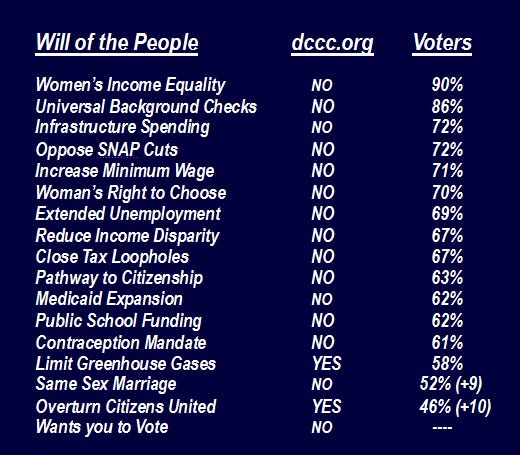 | Will of the People | dccc.org | Voters |
|---|---|---|
| Women's Income Equality | NO | 90% |
| Universal Background Checks | NO | 86% |
| Infrastructure Spending | NO | 72% |
| Oppose SNAP Cuts | NO | 72% |
| Increase Minimum Wage | NO | 71% |
| Woman's Right to Choose | NO | 70% |
| Extended Unemployment | NO | 69% |
| Reduce Income Disparity | NO | 67% |
| Close Tax Loopholes | NO | 67% |
| Pathway to Citizenship | NO | 63% |
| Medicaid Expansion | NO | 62% |
| Public School Funding | NO | 62% |
| Contraception Mandate | NO | 61% |
| Limit Greenhouse Gases | YES | 58% |
| Same Sex Marriage | NO | 52% (+9) |
| Overturn Citizens United | YES | 46% (+10) |
| Wants you to Vote | NO | ---- |